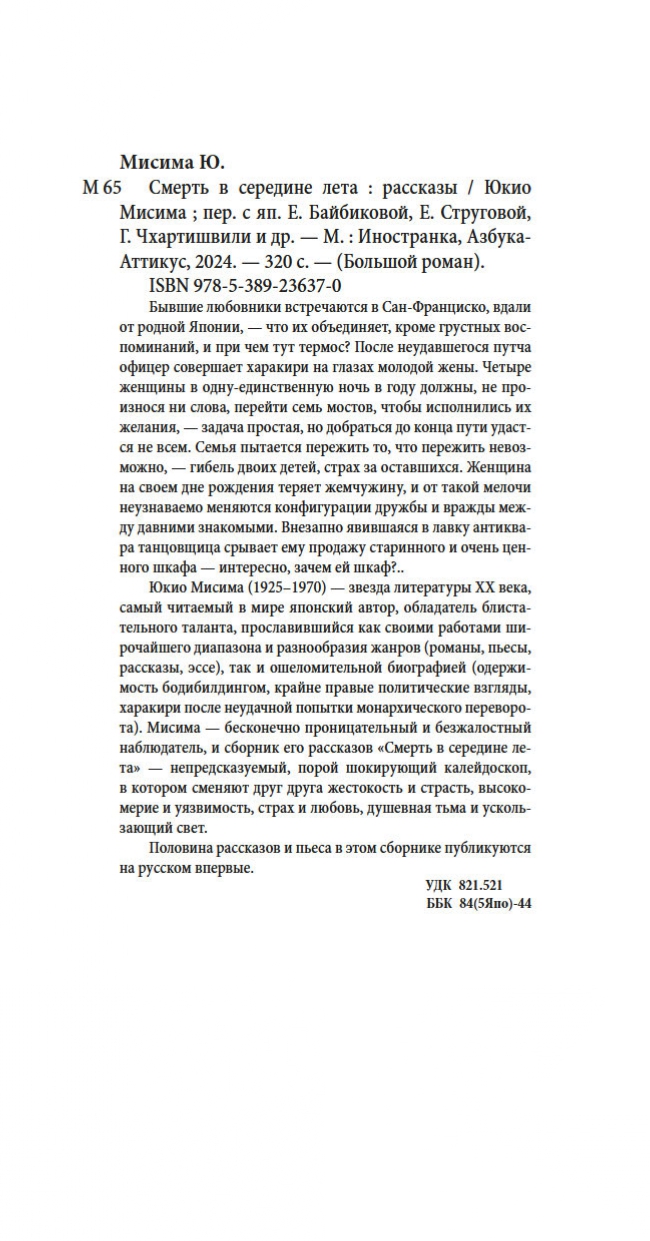 Мисима Ю.

М 65 Смерть в середине лета : рассказы / Юкио Мисима ; пер. с яп. Е. Байбиковой, Е. Струговой, Г. Чхартишвили и др. — М. : Иностранка, Азбука-Аттикус, 2024. — 320 с. — (Большой роман).

ISBN 978-5-389-23637-0

Бывшие любовники встречаются в Сан-Франциско, вдали от родной Японии, — что их объединяет, кроме грустных воспоминаний, и при чем тут термос? После неудавшегося путча офицер совершает харакири на глазах молодой жены. Четыре женщины в одну-единственную ночь в году должны, не произнося ни слова, перейти семь мостов, чтобы исполнились их желания, — задача простая, но добраться до конца пути удастся не всем. Семья пытается пережить то, что пережить невозможно, — гибель двоих детей, страх за оставшихся. Женщина на своем дне рождения теряет жемчужину, и от такой мелочи неузнаваемо меняются конфигурации дружбы и вражды между давними знакомыми. Внезапно явившаяся в лавку антиквара танцовщица срывает ему продажу старинного и очень ценного шкафа — интересно, зачем ей шкаф?..

Юкио Мисима (1925–1970) — звезда литературы XX века, самый читаемый в мире японский автор, обладатель блистательного таланта, прославившийся как своими работами широчайшего диапазона и разнообразия жанров (романы, пьесы, рассказы, эссе), так и ошеломительной биографией (одержимость бодибилдингом, крайне правые политические взгляды, харакири после неудачной попытки монархического переворота). Мисима — бесконечно проницательный и безжалостный наблюдатель, и сборник его рассказов «Смерть в середине лета» — непредсказуемый, порой шокирующий калейдоскоп, в котором сменяют друг друга жестокость и страсть, высокомерие и уязвимость, страх и любовь, душевная тьма и ускользающий свет.

Половина рассказов и пьеса в этом сборнике публикуются на русском впервые.

УДК 821.521
ББК 84(5Япо)-44